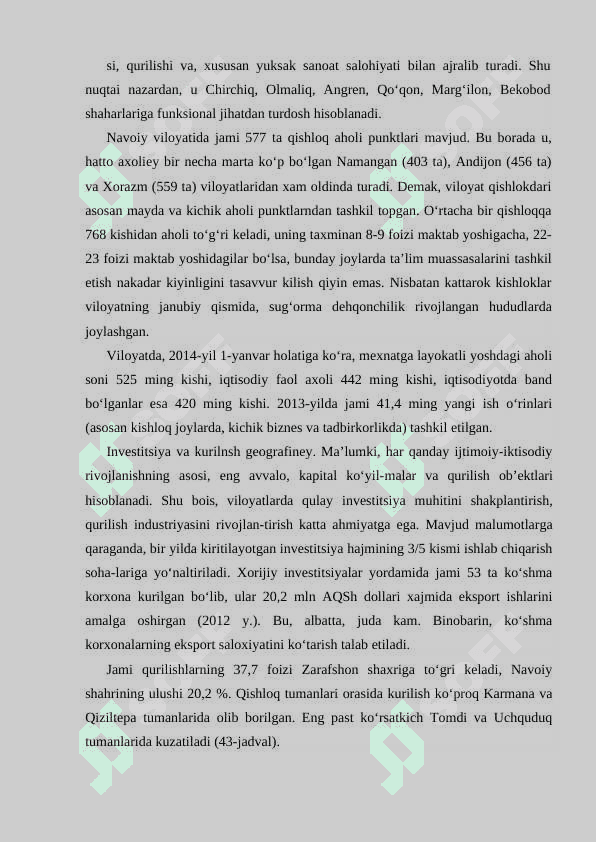 si, qurilishi va, xususan yuksak sanoat salohiyati bilan ajralib turadi. Shu nuqtai nazardan, u Chirchiq, Olmaliq, Angren, Qo‘qon, Marg‘ilon, Bekobod shaharlariga funksional jihatdan turdosh hisoblanadi.

Navoiy viloyatida jami 577 ta qishloq aholi punktlari mavjud. Bu borada u, hatto axoliey bir necha marta ko‘p bo‘lgan Namangan (403 ta), Andijon (456 ta) va Xorazm (559 ta) viloyatlaridan xam oldinda turadi. Demak, viloyat qishlokdari asosan mayda va kichik aholi punktlarndan tashkil topgan. O‘rtacha bir qishloqqa 768 kishidan aholi to‘g‘ri keladi, uning taxminan 8-9 foizi maktab yoshigacha, 22-23 foizi maktab yoshidagilar bo‘lsa, bunday joylarda ta’lim muassasalarini tashkil etish nakadar kiyinligini tasavvur kilish qiyin emas. Nisbatan kattarok kishloklar viloyatning janubiy qismida, sug‘orma dehqonchilik rivojlangan hududlarda joylashgan.

Viloyatda, 2014-yil 1-yanvar holatiga ko‘ra, mexnatga layokatli yoshdagi aholi soni 525 ming kishi, iqtisodiy faol axoli 442 ming kishi, iqtisodiyotda band bo‘lganlar esa 420 ming kishi. 2013-yilda jami 41,4 ming yangi ish o‘rinlari (asosan kishloq joylarda, kichik biznes va tadbirkorlikda) tashkil etilgan.

Investitsiya va kurilnsh geografiney. Ma’lumki, har qanday ijtimoiy-iktisodiy rivojlanishning asosi, eng avvalo, kapital ko‘yil-malar va qurilish ob’ektlari hisoblanadi. Shu bois, viloyatlarda qulay investitsiya muhitini shakplantirish, qurilish industriyasini rivojlan-tirish katta ahmiyatga ega. Mavjud malumotlarga qaraganda, bir yilda kiritilayotgan investitsiya hajmining 3/5 kismi ishlab chiqarish soha-lariga yo‘naltiriladi. Xorijiy investitsiyalar yordamida jami 53 ta ko‘shma korxona kurilgan bo‘lib, ular 20,2 mln AQSh dollari xajmida eksport ishlarini amalga oshirgan (2012 y.). Bu, albatta, juda kam. Binobarin, ko‘shma korxonalarning eksport saloxiyatini ko‘tarish talab etiladi.

Jami qurilishlarning 37,7 foizi Zarafshon shaxriga to‘gri keladi, Navoiy shahrining ulushi 20,2 %. Qishloq tumanlari orasida kurilish ko‘proq Karmana va Qiziltepa tumanlarida olib borilgan. Eng past ko‘rsatkich Tomdi va Uchquduq tumanlarida kuzatiladi (43-jadval).